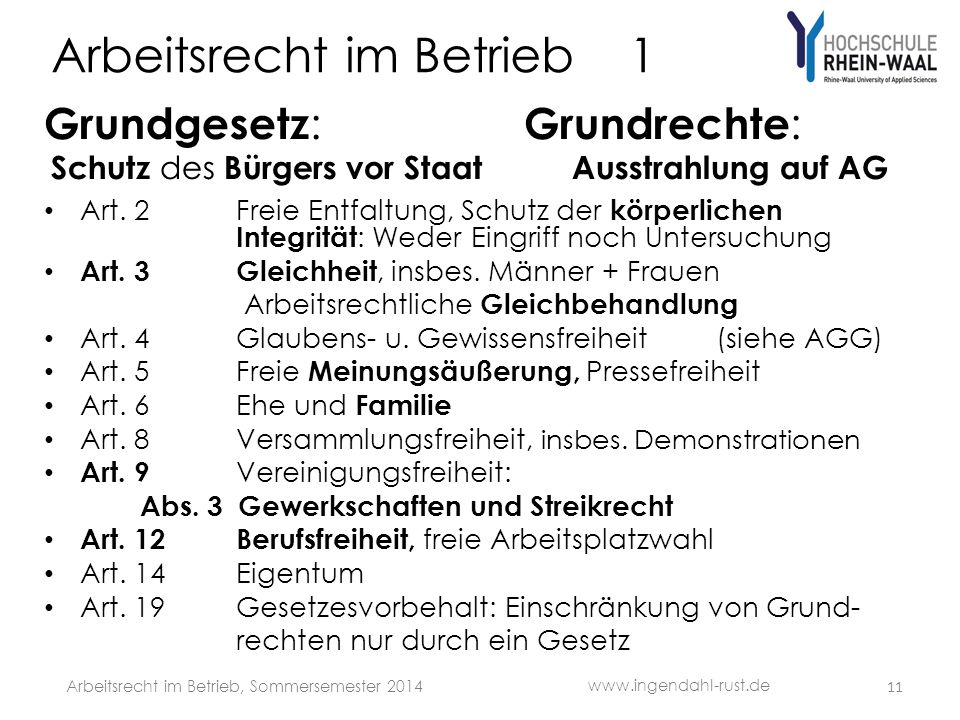 Arbeitsrecht im Betrieb 1

HOCHSCHULE RHEIN-WAAL
Rhine-Waal University of Applied Sciences

Grundgesetz: Grundrechte:
Schutz des Bürgers vor Staat Ausstrahlung auf AG

• Art. 2 Freie Entfaltung, Schutz der körperlichen Integrität: Weder Eingriff noch Untersuchung
• Art. 3 Gleichheit, insbes. Männer + Frauen
Arbeitsrechtliche Gleichbehandlung
• Art. 4 Glaubens- u. Gewissensfreiheit (siehe AGG)
• Art. 5 Freie Meinungsäußerung, Pressefreiheit
• Art. 6 Ehe und Familie
• Art. 8 Versammlungsfreiheit, insbes. Demonstrationen
• Art. 9 Vereinigungsfreiheit:
Abs. 3 Gewerkschaften und Streikrecht
• Art. 12 Berufsfreiheit, freie Arbeitsplatzwahl
• Art. 14 Eigentum
• Art. 19 Gesetzesvorbehalt: Einschränkung von Grundrechten nur durch ein Gesetz

Arbeitsrecht im Betrieb, Sommersemester 2014 www.ingendahl-rust.de 11